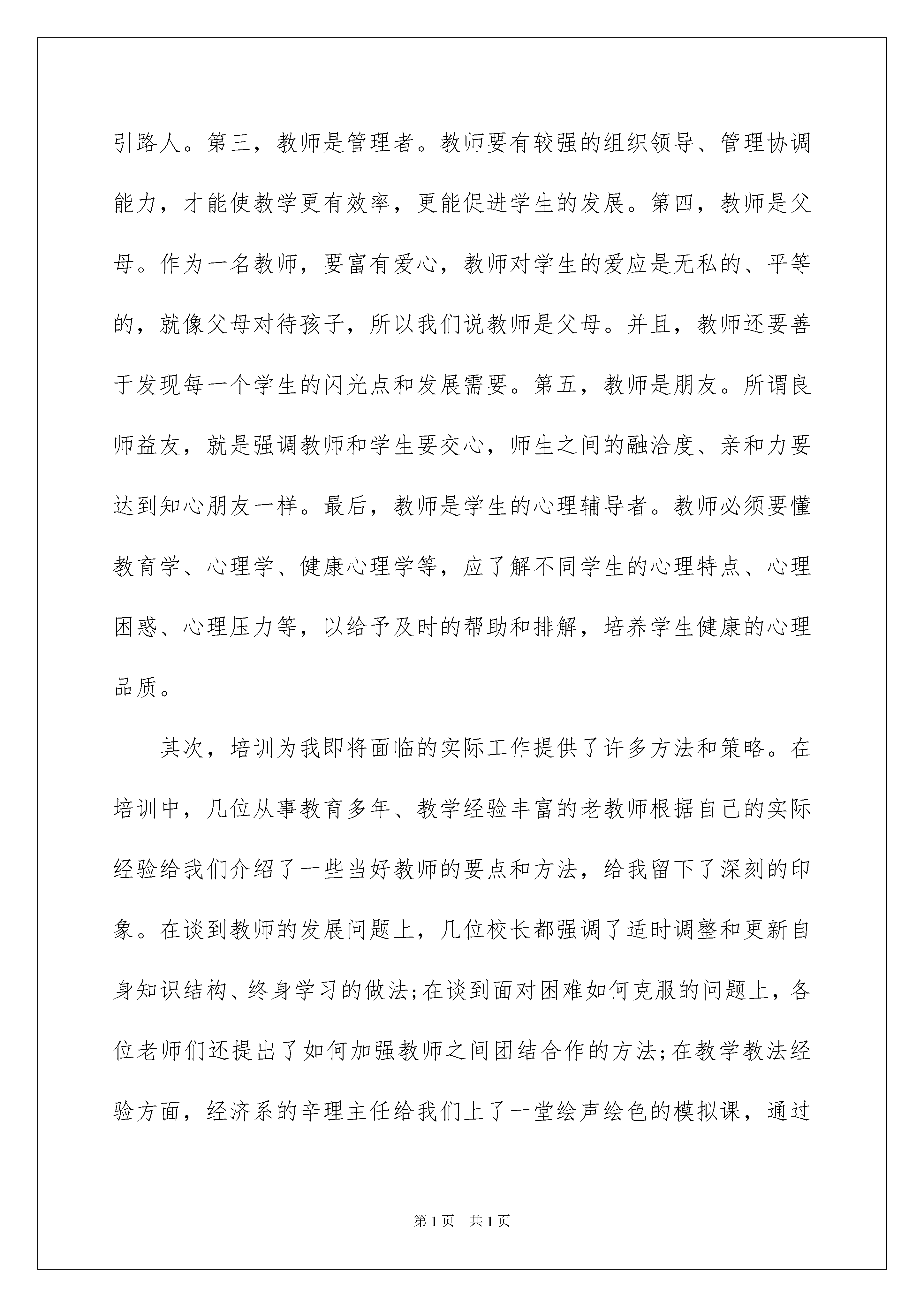 引路人。第三，教师是管理者。教师要有较强的组织领导、管理协调能力，才能使教学更有效率，更能促进学生的发展。第四，教师是父母。作为一名教师，要富有爱心，教师对学生的爱应是无私的、平等的，就像父母对待孩子，所以我们说教师是父母。并且，教师还要善于发现每一个学生的闪光点和发展需要。第五，教师是朋友。所谓良师益友，就是强调教师和学生要交心，师生之间的融洽度、亲和力要达到知心朋友一样。最后，教师是学生的心理辅导者。教师必须要懂教育学、心理学、健康心理学等，应了解不同学生的心理特点、心理困惑、心理压力等，以给予及时的帮助和排解，培养学生健康的心理品质。

其次，培训为我即将面临的实际工作提供了许多方法和策略。在培训中，几位从事教育多年、教学经验丰富的老教师根据自己的实际经验给我们介绍了一些当好教师的要点和方法，给我留下了深刻的印象。在谈到教师的发展问题上，几位校长都强调了适时调整和更新自身知识结构、终身学习的做法;在谈到面对困难如何克服的问题上，各位老师们还提出了如何加强教师之间团结合作的方法;在教学教法经验方面，经济系的辛理主任给我们上了一堂绘声绘色的模拟课，通过

第1页 共1页